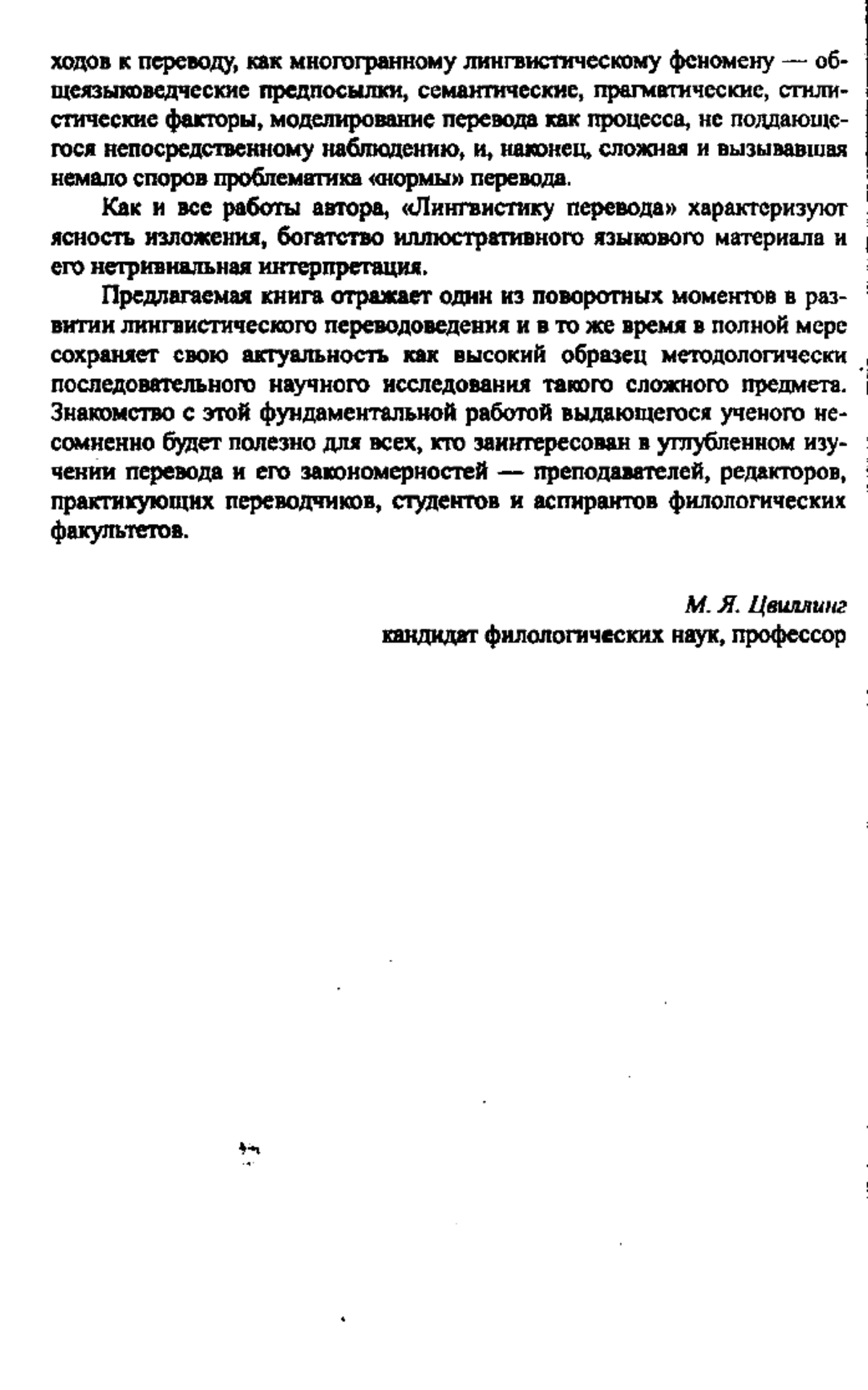 ходов к переводу, как многогранному лингвистическому феномену — общеязыковедческие предпосылки, семантические, прагматические, стилистические факторы, моделирование перевода как процесса, не поддающегося непосредственному наблюдению, и, наконец, сложная и вызывавшая немало споров проблематика «нормы» перевода.

Как и все работы автора, «Лингвистику перевода» характеризуют ясность изложения, богатство иллюстративного языкового материала и его нетривиальная интерпретация.

Предлагаемая книга отражает один из поворотных моментов в развитии лингвистического переводоведения и в то же время в полной мере сохраняет свою актуальность как высокий образец методологически последовательного научного исследования такого сложного предмета. Знакомство с этой фундаментальной работой выдающегося ученого несомненно будет полезно для всех, кто заинтересован в углубленном изучении перевода и его закономерностей — преподавателей, редакторов, практикующих переводчиков, студентов и аспирантов филологических факультетов.

М. Я. Цвиллинг
кандидат филологических наук, профессор